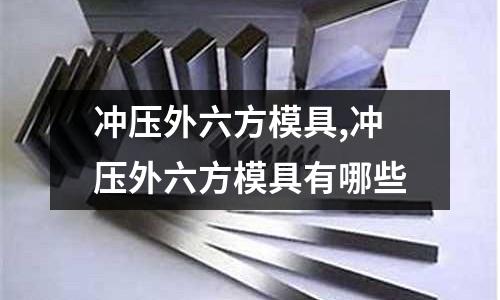 冲压外六方模具,冲压外六方模具有哪些